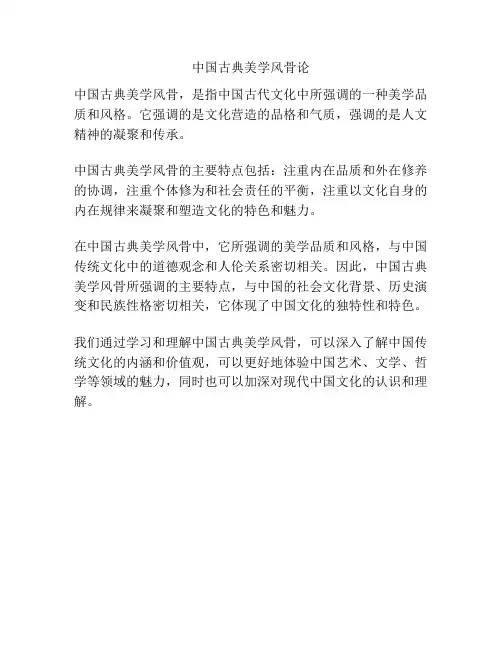 中国古典美学风骨论

中国古典美学风骨，是指中国古代文化中所强调的一种美学品质和风格。它强调的是文化营造的品格和气质，强调的是人文精神的凝聚和传承。

中国古典美学风骨的主要特点包括：注重内在品质和外在修养的协调，注重个体修为和社会责任的平衡，注重以文化自身的内在规律来凝聚和塑造文化的特色和魅力。

在中国古典美学风骨中，它所强调的美学品质和风格，与中国传统文化中的道德观念和人伦关系密切相关。因此，中国古典美学风骨所强调的主要特点，与中国的社会文化背景、历史演变和民族性格密切相关，它体现了中国文化的独特性和特色。

我们通过学习和理解中国古典美学风骨，可以深入了解中国传统文化的内涵和价值观，可以更好地体验中国艺术、文学、哲学等领域的魅力，同时也可以加深对现代中国文化的认识和理解。